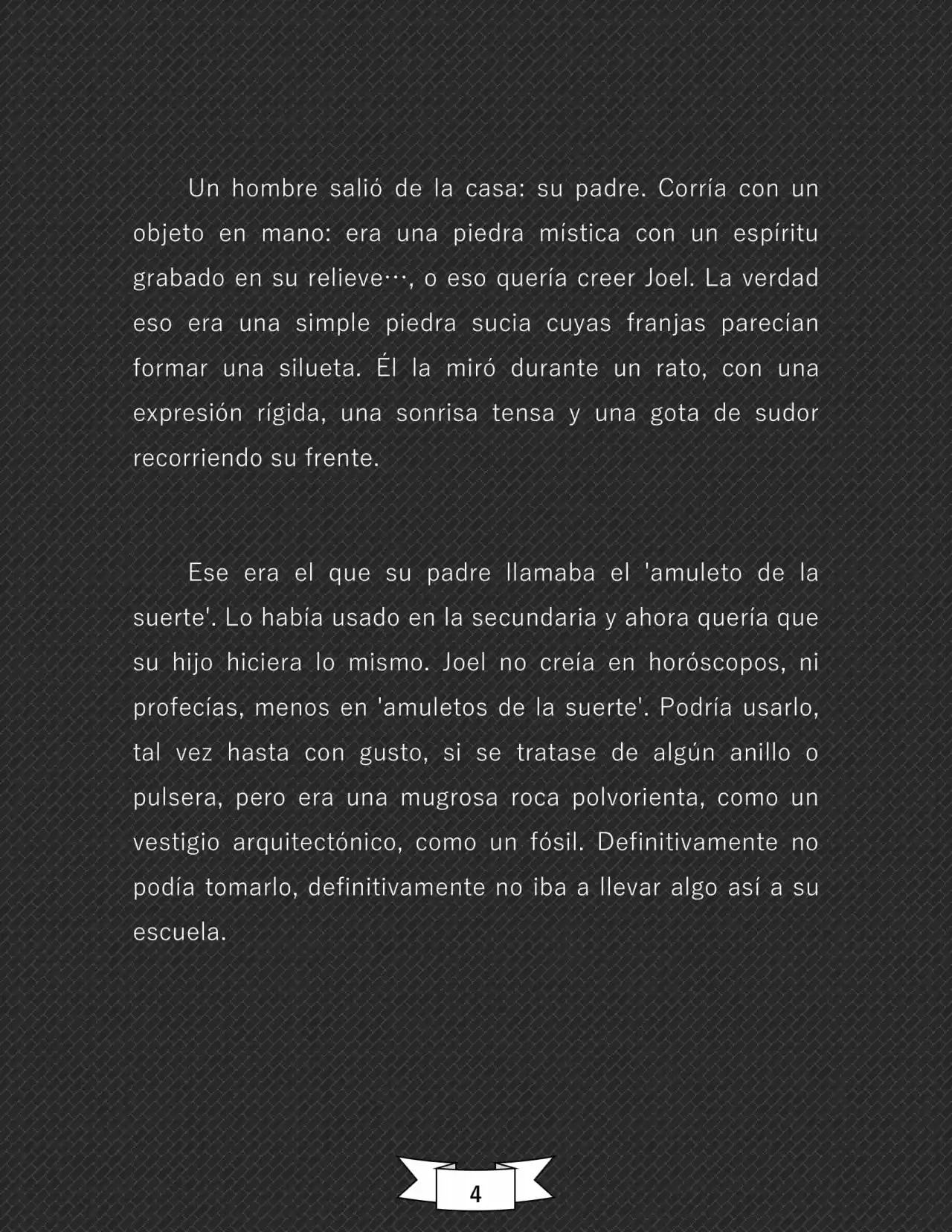 Un hombre salió de la casa: su padre. Corría con un objeto en mano: era una piedra mística con un espíritu grabado en su relieve…, o eso quería creer Joel. La verdad eso era una simple piedra sucia cuyas franjas parecían formar una silueta. Él la miró durante un rato, con una expresión rígida, una sonrisa tensa y una gota de sudor recorriendo su frente.

Ese era el que su padre llamaba el 'amuleto de la suerte'. Lo había usado en la secundaria y ahora quería que su hijo hiciera lo mismo. Joel no creía en horóscopos, ni profecías, menos en 'amuletos de la suerte'. Podría usarlo, tal vez hasta con gusto, si se tratase de algún anillo o pulsera, pero era una mugrosa roca polvorienta, como un vestigio arquitectónico, como un fósil. Definitivamente no podía tomarlo, definitivamente no iba a llevar algo así a su escuela.

4